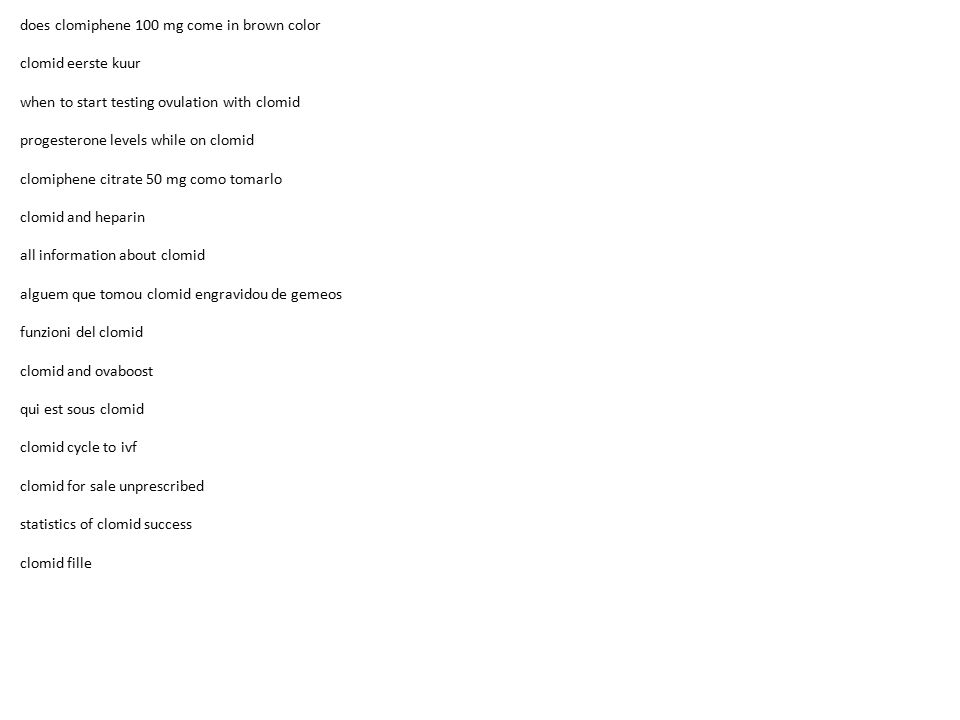 does clomiphene 100 mg come in brown color

clomid eerste kuur

when to start testing ovulation with clomid

progesterone levels while on clomid

clomiphene citrate 50 mg como tomarlo

clomid and heparin

all information about clomid

alguem que tomou clomid engravidou de gemeos

funzioni del clomid

clomid and ovaboost

qui est sous clomid

clomid cycle to ivf

clomid for sale unprescribed

statistics of clomid success

clomid fille